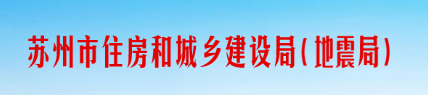 苏州市住房和城乡建设局(地震局)